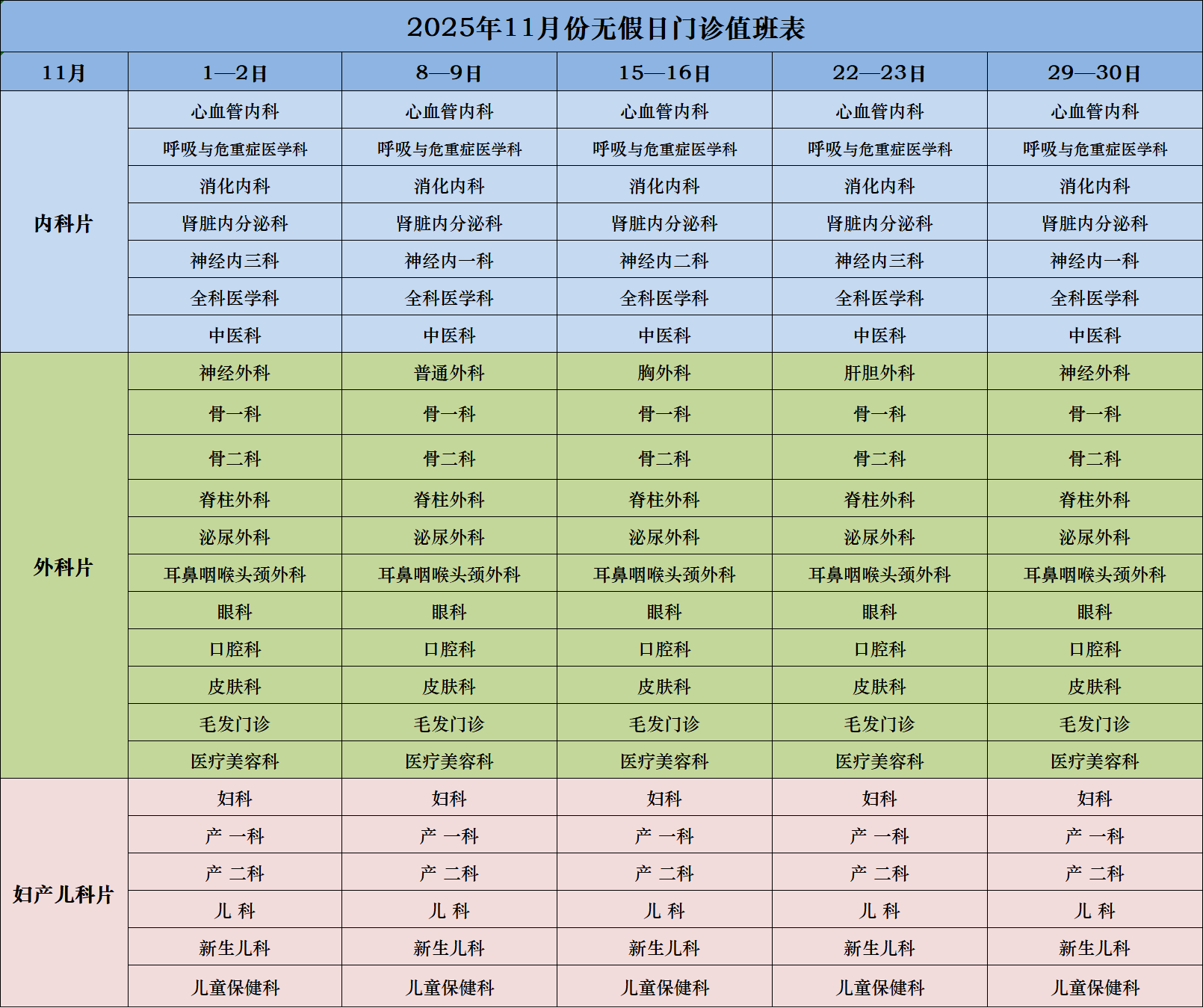 2025年11月份无假日门诊值班表

| 11月 | 1—2日 | 8—9日 | 15—16日 | 22—23日 | 29—30日 |
|---|---|---|---|---|---|
| 内科片 | 心血管内科 | 心血管内科 | 心血管内科 | 心血管内科 | 心血管内科 |
| | 呼吸与危重症医学科 | 呼吸与危重症医学科 | 呼吸与危重症医学科 | 呼吸与危重症医学科 | 呼吸与危重症医学科 |
| | 消化内科 | 消化内科 | 消化内科 | 消化内科 | 消化内科 |
| | 肾脏内分泌科 | 肾脏内分泌科 | 肾脏内分泌科 | 肾脏内分泌科 | 肾脏内分泌科 |
| | 神经内三科 | 神经内一科 | 神经内二科 | 神经内三科 | 神经内一科 |
| | 全科医学科 | 全科医学科 | 全科医学科 | 全科医学科 | 全科医学科 |
| | 中医科 | 中医科 | 中医科 | 中医科 | 中医科 |
| 外科片 | 神经外科 | 普通外科 | 胸外科 | 肝胆外科 | 神经外科 |
| | 骨一科 | 骨一科 | 骨一科 | 骨一科 | 骨一科 |
| | 骨二科 | 骨二科 | 骨二科 | 骨二科 | 骨二科 |
| | 脊柱外科 | 脊柱外科 | 脊柱外科 | 脊柱外科 | 脊柱外科 |
| | 泌尿外科 | 泌尿外科 | 泌尿外科 | 泌尿外科 | 泌尿外科 |
| | 耳鼻咽喉头颈外科 | 耳鼻咽喉头颈外科 | 耳鼻咽喉头颈外科 | 耳鼻咽喉头颈外科 | 耳鼻咽喉头颈外科 |
| | 眼科 | 眼科 | 眼科 | 眼科 | 眼科 |
| | 口腔科 | 口腔科 | 口腔科 | 口腔科 | 口腔科 |
| | 皮肤科 | 皮肤科 | 皮肤科 | 皮肤科 | 皮肤科 |
| | 毛发门诊 | 毛发门诊 | 毛发门诊 | 毛发门诊 | 毛发门诊 |
| | 医疗美容科 | 医疗美容科 | 医疗美容科 | 医疗美容科 | 医疗美容科 |
| 妇产儿科片 | 妇科 | 妇科 | 妇科 | 妇科 | 妇科 |
| | 产 一科 | 产 一科 | 产 一科 | 产 一科 | 产 一科 |
| | 产 二科 | 产 二科 | 产 二科 | 产 二科 | 产 二科 |
| | 儿 科 | 儿 科 | 儿 科 | 儿 科 | 儿 科 |
| | 新生儿科 | 新生儿科 | 新生儿科 | 新生儿科 | 新生儿科 |
| | 儿童保健科 | 儿童保健科 | 儿童保健科 | 儿童保健科 | 儿童保健科 |